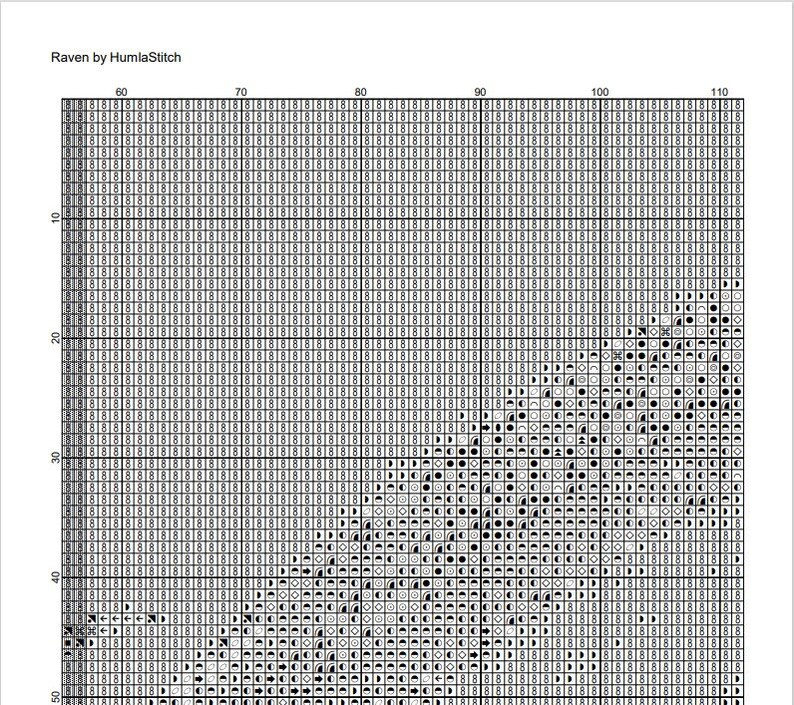 Raven by HumlaStitch

60 70 80 90 100 110

10

20

30

40

50